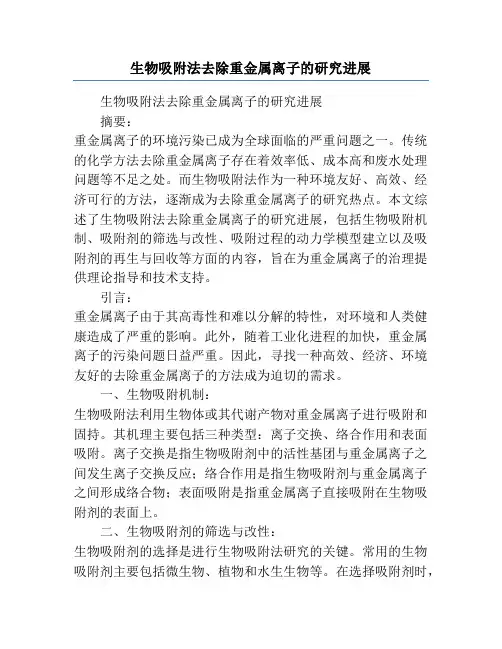 生物吸附法去除重金属离子的研究进展

生物吸附法去除重金属离子的研究进展

摘要：

重金属离子的环境污染已成为全球面临的严重问题之一。传统的化学方法去除重金属离子存在着效率低、成本高和废水处理问题等不足之处。而生物吸附法作为一种环境友好、高效、经济可行的方法，逐渐成为去除重金属离子的研究热点。本文综述了生物吸附法去除重金属离子的研究进展，包括生物吸附机制、吸附剂的筛选与改性、吸附过程的动力学模型建立以及吸附剂的再生与回收等方面的内容，旨在为重金属离子的治理提供理论指导和技术支持。

引言：

重金属离子由于其高毒性和难以分解的特性，对环境和人类健康造成了严重的影响。此外，随着工业化进程的加快，重金属离子的污染问题日益严重。因此，寻找一种高效、经济、环境友好的去除重金属离子的方法成为迫切的需求。

一、生物吸附机制：

生物吸附法利用生物体或其代谢产物对重金属离子进行吸附和固持。其机理主要包括三种类型：离子交换、络合作用和表面吸附。离子交换是指生物吸附剂中的活性基团与重金属离子之间发生离子交换反应；络合作用是指生物吸附剂与重金属离子之间形成络合物；表面吸附是指重金属离子直接吸附在生物吸附剂的表面上。

二、生物吸附剂的筛选与改性：

生物吸附剂的选择是进行生物吸附法研究的关键。常用的生物吸附剂主要包括微生物、植物和水生生物等。在选择吸附剂时，